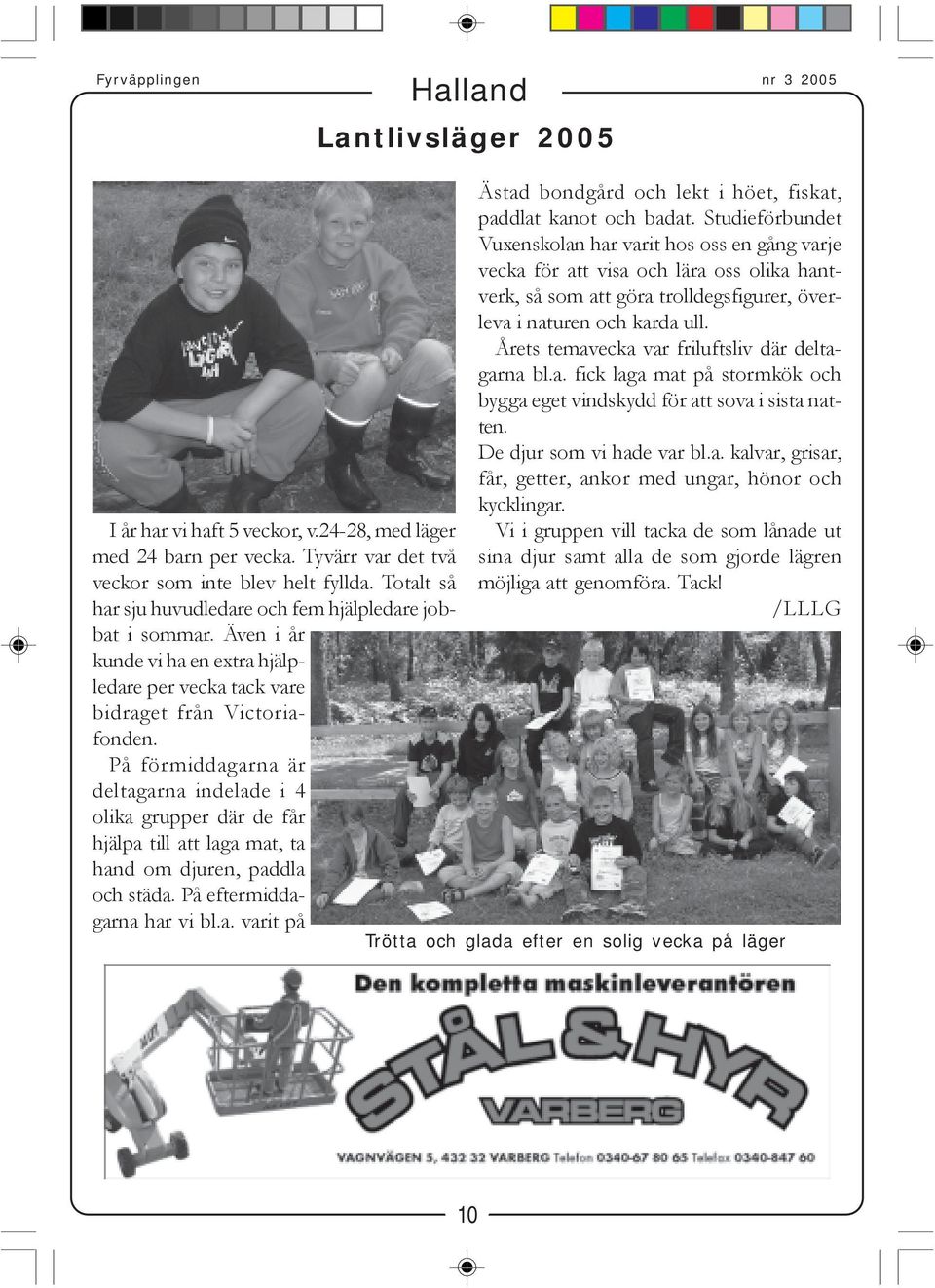 Fyrväpplingen

Halland

nr 3 2005

Lantlivsläger 2005

I år har vi haft 5 veckor, v.24-28, med läger med 24 barn per vecka. Tyvärr var det två veckor som inte blev helt fyllda. Totalt så har sju huvudledare och fem hjälpledare jobbat i sommar. Även i år kunde vi ha en extra hjälpledare per vecka tack vare bidraget från Victoriafonden.

På förmiddagarna är deltagarna indelade i 4 olika grupper där de får hjälpa till att laga mat, ta hand om djuren, paddla och städa. På eftermiddagarna har vi bl.a. varit på Ästad bondgård och lekt i höet, fiskat, paddlat kanot och badat. Studieförbundet Vuxenskolan har varit hos oss en gång varje vecka för att visa och lära oss olika hantverk, så som att göra trolldegsfigurer, överleva i naturen och karda ull.

Årets temavecka var friluftsliv där deltagarna bl.a. fick laga mat på stormkök och bygga eget vindskydd för att sova i sista natten.

De djur som vi hade var bl.a. kalvar, grisar, får, getter, ankor med ungar, hönor och kycklingar.

Vi i gruppen vill tacka de som lånade ut sina djur samt alla de som gjorde lägren möjliga att genomföra. Tack!

/LLLG

Trötta och glada efter en solig vecka på läger

Den kompletta maskinleverantören

STÅL & HYR

VARBERG

VAGNVÄGEN 5, 432 32 VARBERG Telefon 0340-67 80 65 Telefax 0340-847 60

10